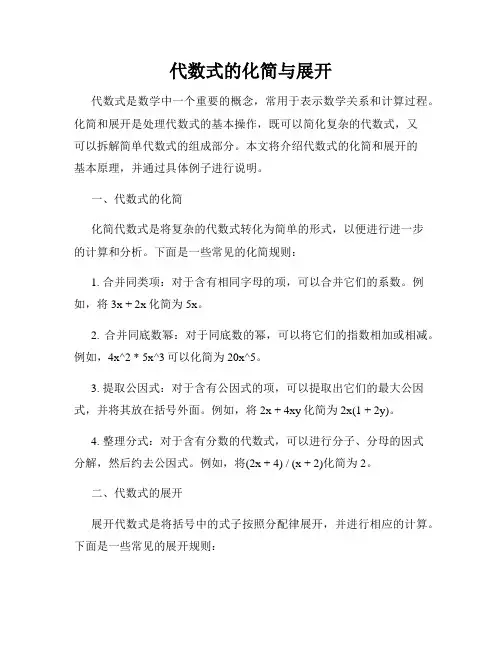 代数式的化简与展开

代数式是数学中一个重要的概念，常用于表示数学关系和计算过程。化简和展开是处理代数式的基本操作，既可以简化复杂的代数式，又可以拆解简单代数式的组成部分。本文将介绍代数式的化简和展开的基本原理，并通过具体例子进行说明。

一、代数式的化简

化简代数式是将复杂的代数式转化为简单的形式，以便进行进一步的计算和分析。下面是一些常见的化简规则：

1. 合并同类项：对于含有相同字母的项，可以合并它们的系数。例如，将 3x + 2x 化简为 5x。

2. 合并同底数幂：对于同底数的幂，可以将它们的指数相加或相减。例如，4x^2 * 5x^3 可以化简为 20x^5。

3. 提取公因式：对于含有公因式的项，可以提取出它们的最大公因式，并将其放在括号外面。例如，将 2x + 4xy 化简为 2x(1 + 2y)。

4. 整理分式：对于含有分数的代数式，可以进行分子、分母的因式分解，然后约去公因式。例如，将(2x + 4) / (x + 2)化简为 2。

二、代数式的展开

展开代数式是将括号中的式子按照分配律展开，并进行相应的计算。下面是一些常见的展开规则：